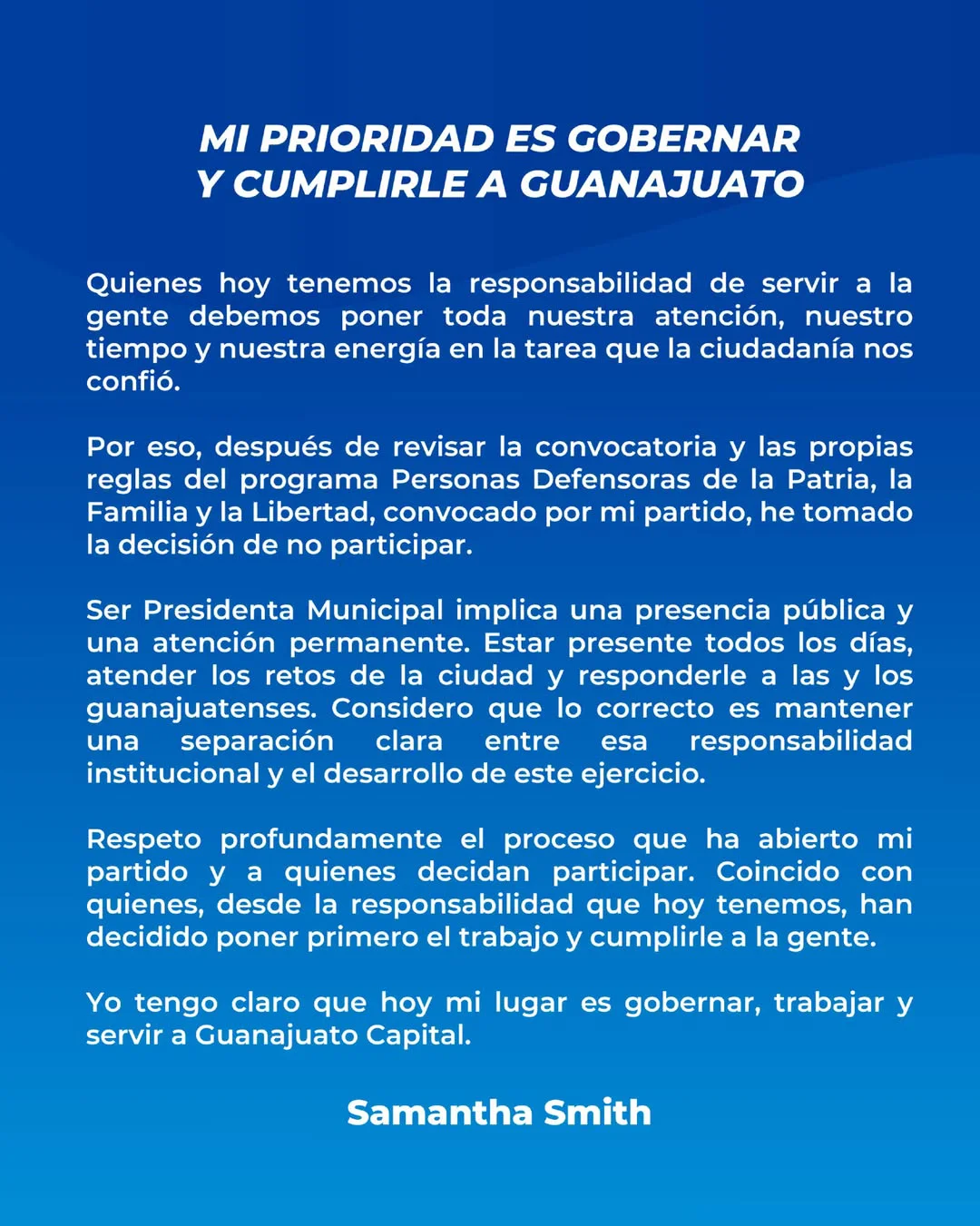 MI PRIORIDAD ES GOBERNAR
Y CUMPLIRLE A GUANAJUATO

Quienes hoy tenemos la responsabilidad de servir a la gente debemos poner toda nuestra atención, nuestro tiempo y nuestra energía en la tarea que la ciudadanía nos confió.

Por eso, después de revisar la convocatoria y las propias reglas del programa Personas Defensoras de la Patria, la Familia y la Libertad, convocado por mi partido, he tomado la decisión de no participar.

Ser Presidenta Municipal implica una presencia pública y una atención permanente. Estar presente todos los días, atender los retos de la ciudad y responderle a las y los guanajuatenses. Considero que lo correcto es mantener una separación clara entre esa responsabilidad institucional y el desarrollo de este ejercicio.

Respeto profundamente el proceso que ha abierto mi partido y a quienes decidan participar. Coincido con quienes, desde la responsabilidad que hoy tenemos, han decidido poner primero el trabajo y cumplirle a la gente.

Yo tengo claro que hoy mi lugar es gobernar, trabajar y servir a Guanajuato Capital.

Samantha Smith